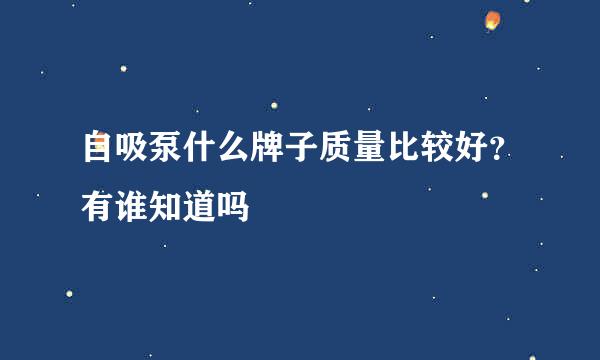 自吸泵什么牌子质量比较好?有谁知道吗